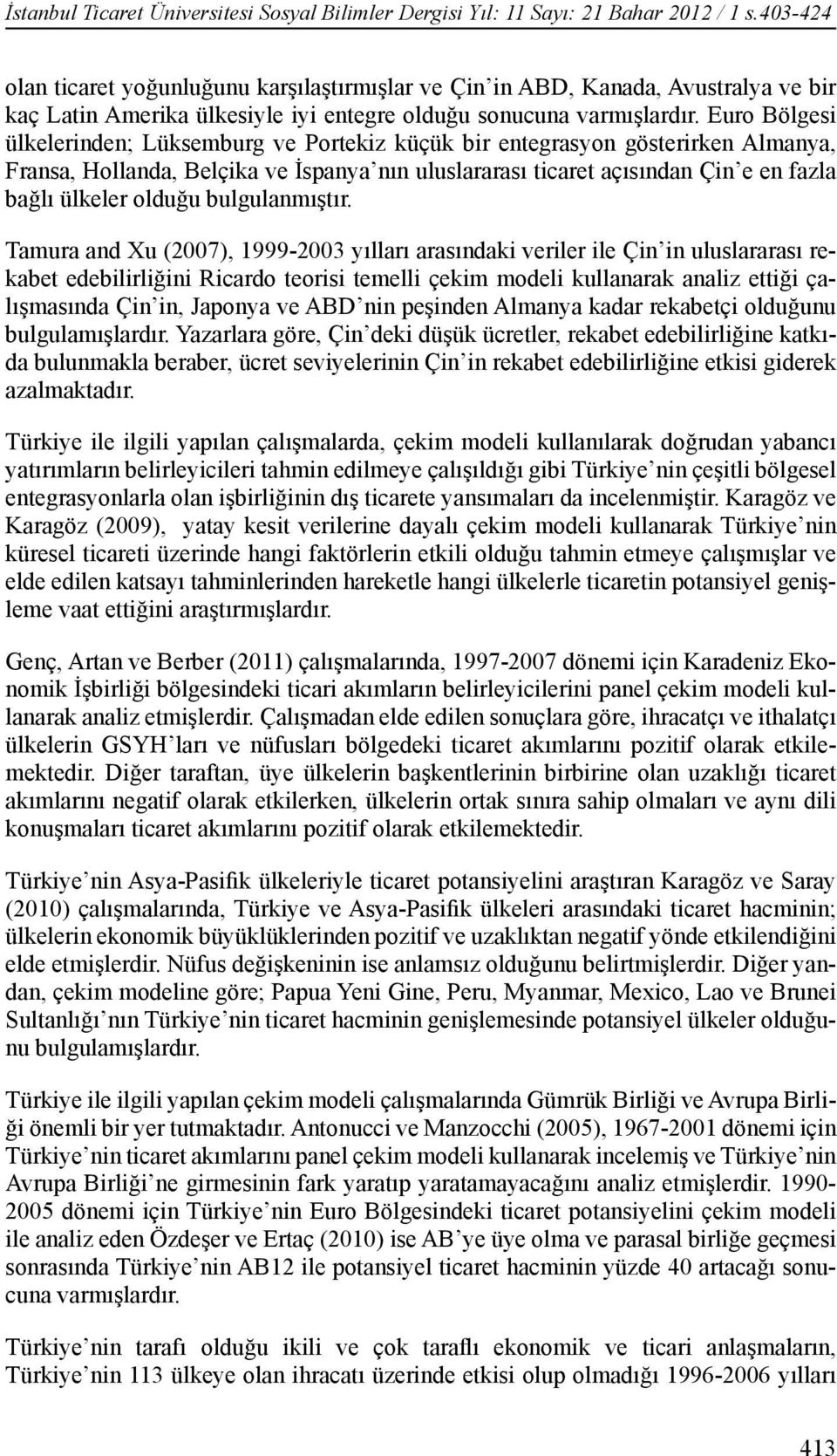 İstanbul Ticaret Üniversitesi Sosyal Bilimler Dergisi Yıl: 11 Sayı: 21 Bahar 2012 / 1 s.403-424

olan ticaret yoğunluğunu karşılaştırmışlar ve Çin'in ABD, Kanada, Avustralya ve bir kaç Latin Amerika ülkesiyle iyi entegre olduğu sonucuna varmışlardır. Euro Bölgesi ülkelerinden; Lüksemburg ve Portekiz küçük bir entegrasyon gösterirken Almanya, Fransa, Hollanda, Belçika ve İspanya'nın uluslararası ticaret açısından Çin'e en fazla bağlı ülkeler olduğu bulgulanmıştır.

Tamura and Xu (2007), 1999-2003 yılları arasındaki veriler ile Çin'in uluslararası rekabet edebilirliğini Ricardo teorisi temelli çekim modeli kullanarak analiz ettiği çalışmasında Çin'in, Japonya ve ABD'nin peşinden Almanya kadar rekabetçi olduğunu bulgulamışlardır. Yazarlara göre, Çin'deki düşük ücretler, rekabet edebilirliğine katkıda bulunmakla beraber, ücret seviyelerinin Çin'in rekabet edebilirliğine etkisi giderek azalmaktadır.

Türkiye ile ilgili yapılan çalışmalarda, çekim modeli kullanılarak doğrudan yabancı yatırımların belirleyicileri tahmin edilmeye çalışıldığı gibi Türkiye'nin çeşitli bölgesel entegrasyonlarla olan işbirliğinin dış ticarete yansımaları da incelenmiştir. Karagöz ve Karagöz (2009), yatay kesit verilerine dayalı çekim modeli kullanarak Türkiye'nin küresel ticareti üzerinde hangi faktörlerin etkili olduğu tahmin etmeye çalışmışlar ve elde edilen katsayı tahminlerinden hareketle hangi ülkelerle ticaretin potansiyel genişleme vaat ettiğini araştırmışlardır.

Genç, Artan ve Berber (2011) çalışmalarında, 1997-2007 dönemi için Karadeniz Ekonomik İşbirliği bölgesindeki ticari akımların belirleyicilerini panel çekim modeli kullanarak analiz etmişlerdir. Çalışmadan elde edilen sonuçlara göre, ihracatçı ve ithalatçı ülkelerin GSYH'ları ve nüfusları bölgedeki ticaret akımlarını pozitif olarak etkilemektedir. Diğer taraftan, üye ülkelerin başkentlerinin birbirine olan uzaklığı ticaret akımlarını negatif olarak etkilerken, ülkelerin ortak sınıra sahip olmaları ve aynı dili konuşmaları ticaret akımlarını pozitif olarak etkilemektedir.

Türkiye'nin Asya-Pasifik ülkeleriyle ticaret potansiyelini araştıran Karagöz ve Saray (2010) çalışmalarında, Türkiye ve Asya-Pasifik ülkeleri arasındaki ticaret hacminin; ülkelerin ekonomik büyüklüklerinden pozitif ve uzaklıktan negatif yönde etkilendiğini elde etmişlerdir. Nüfus değişkeninin ise anlamsız olduğunu belirtmişlerdir. Diğer yandan, çekim modeline göre; Papua Yeni Gine, Peru, Myanmar, Mexico, Lao ve Brunei Sultanlığı'nın Türkiye'nin ticaret hacminin genişlemesinde potansiyel ülkeler olduğunu bulgulamışlardır.

Türkiye ile ilgili yapılan çekim modeli çalışmalarında Gümrük Birliği ve Avrupa Birliği önemli bir yer tutmaktadır. Antonucci ve Manzocchi (2005), 1967-2001 dönemi için Türkiye'nin ticaret akımlarını panel çekim modeli kullanarak incelemiş ve Türkiye'nin Avrupa Birliği'ne girmesinin fark yaratıp yaratamayacağını analiz etmişlerdir. 1990-2005 dönemi için Türkiye'nin Euro Bölgesindeki ticaret potansiyelini çekim modeli ile analiz eden Özdeşer ve Ertaç (2010) ise AB'ye üye olma ve parasal birliğe geçmesi sonrasında Türkiye'nin AB12 ile potansiyel ticaret hacminin yüzde 40 artacağı sonucuna varmışlardır.

Türkiye'nin tarafı olduğu ikili ve çok taraflı ekonomik ve ticari anlaşmaların, Türkiye'nin 113 ülkeye olan ihracatı üzerinde etkisi olup olmadığı 1996-2006 yılları

413